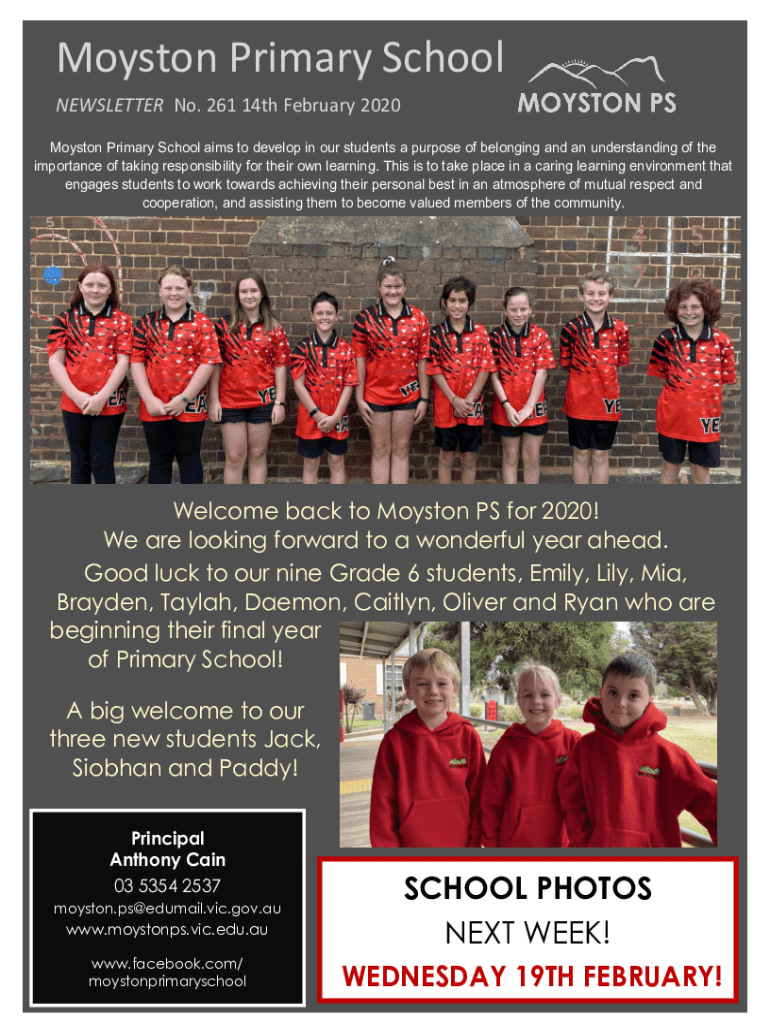 Moyston Primary School

NEWSLETTER No. 261 14th February 2020

MOYSTON PS

Moyston Primary School aims to develop in our students a purpose of belonging and an understanding of the importance of taking responsibility for their own learning. This is to take place in a caring learning environment that engages students to work towards achieving their personal best in an atmosphere of mutual respect and cooperation, and assisting them to become valued members of the community.

Welcome back to Moyston PS for 2020!
We are looking forward to a wonderful year ahead.
Good luck to our nine Grade 6 students, Emily, Lily, Mia, Brayden, Taylah, Daemon, Caitlyn, Oliver and Ryan who are beginning their final year of Primary School!

A big welcome to our three new students Jack, Siobhan and Paddy!

Principal
Anthony Cain
03 5354 2537
moyston.ps@edumail.vic.gov.au
www.moystonps.vic.edu.au
www.facebook.com/moystonprimaryschool

SCHOOL PHOTOS
NEXT WEEK!
WEDNESDAY 19TH FEBRUARY!